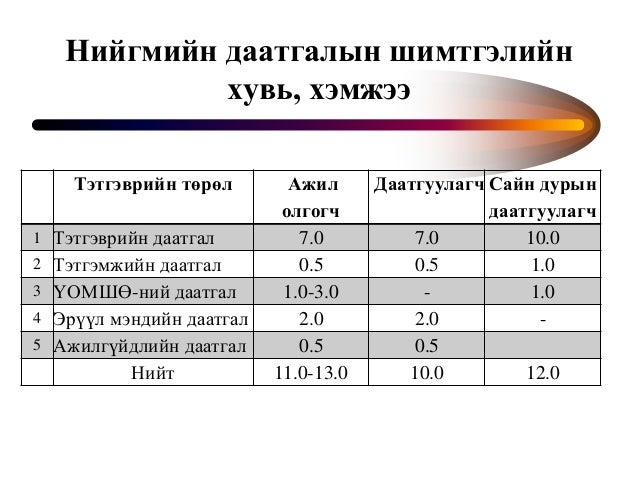 Нийгмийн даатгалын шимтгэлийн хувь, хэмжээ

|  | Тэтгэврийн төрөл | Ажил олгогч | Даатгуулагч | Сайн дурын даатгуулагч |
|---|---|---|---|---|
| 1 | Тэтгэврийн даатгал | 7.0 | 7.0 | 10.0 |
| 2 | Тэтгэмжийн даатгал | 0.5 | 0.5 | 1.0 |
| 3 | ҮОМШӨ-ний даатгал | 1.0-3.0 | - | 1.0 |
| 4 | Эрүүл мэндийн даатгал | 2.0 | 2.0 | - |
| 5 | Ажилгүйдлийн даатгал | 0.5 | 0.5 |  |
|  | Нийт | 11.0-13.0 | 10.0 | 12.0 |